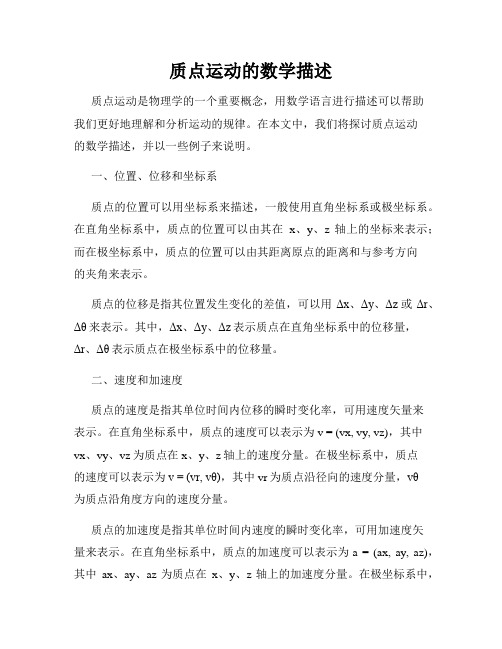 质点运动的数学描述

质点运动是物理学的一个重要概念，用数学语言进行描述可以帮助我们更好地理解和分析运动的规律。在本文中，我们将探讨质点运动的数学描述，并以一些例子来说明。

一、位置、位移和坐标系

质点的位置可以用坐标系来描述，一般使用直角坐标系或极坐标系。在直角坐标系中，质点的位置可以由其在 x、y、z 轴上的坐标来表示；而在极坐标系中，质点的位置可以由其距离原点的距离和与参考方向的夹角来表示。

质点的位移是指其位置发生变化的差值，可以用 Δx、Δy、Δz 或 Δr、Δθ 来表示。其中，Δx、Δy、Δz 表示质点在直角坐标系中的位移量，Δr、Δθ 表示质点在极坐标系中的位移量。

二、速度和加速度

质点的速度是指其单位时间内位移的瞬时变化率，可用速度矢量来表示。在直角坐标系中，质点的速度可以表示为 v = (vx, vy, vz)，其中 vx、vy、vz 为质点在 x、y、z 轴上的速度分量。在极坐标系中，质点的速度可以表示为 v = (vr, vθ)，其中 vr 为质点沿径向的速度分量，vθ 为质点沿角度方向的速度分量。

质点的加速度是指其单位时间内速度的瞬时变化率，可用加速度矢量来表示。在直角坐标系中，质点的加速度可以表示为 a = (ax, ay, az)，其中 ax、ay、az 为质点在 x、y、z 轴上的加速度分量。在极坐标系中，